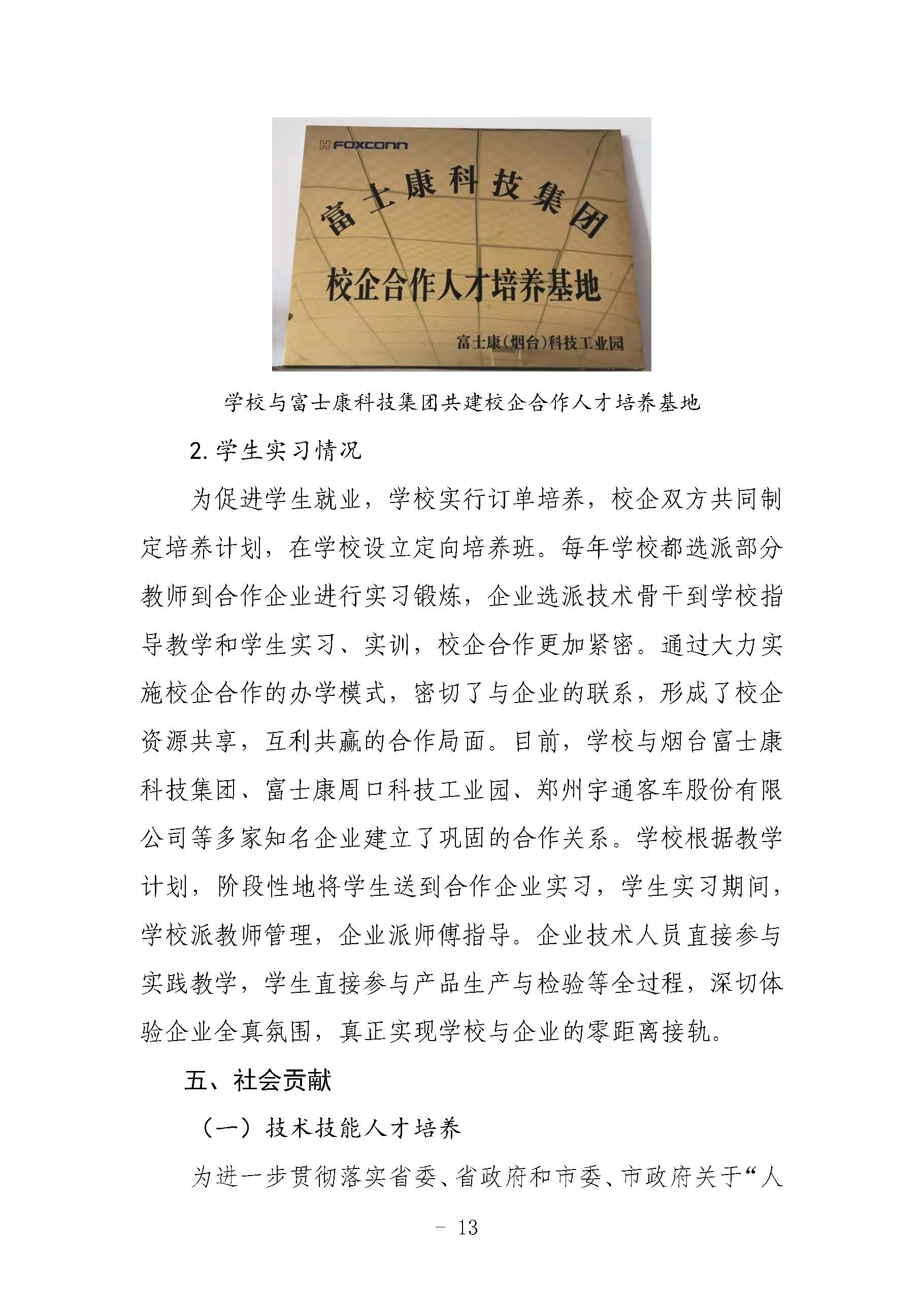 FOXCONN

富士康科技集团

校企合作人才培养基地

富士康(烟台)科技工业园

学校与富士康科技集团共建校企合作人才培养基地

2.学生实习情况

为促进学生就业，学校实行订单培养，校企双方共同制定培养计划，在学校设立定向培养班。每年学校都选派部分教师到合作企业进行实习锻炼，企业选派技术骨干到学校指导教学和学生实习、实训，校企合作更加紧密。通过大力实施校企合作的办学模式，密切了与企业的联系，形成了校企资源共享，互利共赢的合作局面。目前，学校与烟台富士康科技集团、富士康周口科技工业园、郑州宇通客车股份有限公司等多家知名企业建立了巩固的合作关系。学校根据教学计划，阶段性地将学生送到合作企业实习，学生实习期间，学校派教师管理，企业派师傅指导。企业技术人员直接参与实践教学，学生直接参与产品生产与检验等全过程，深切体验企业全真氛围，真正实现学校与企业的零距离接轨。

五、社会贡献

（一）技术技能人才培养

为进一步贯彻落实省委、省政府和市委、市政府关于“人

- 13